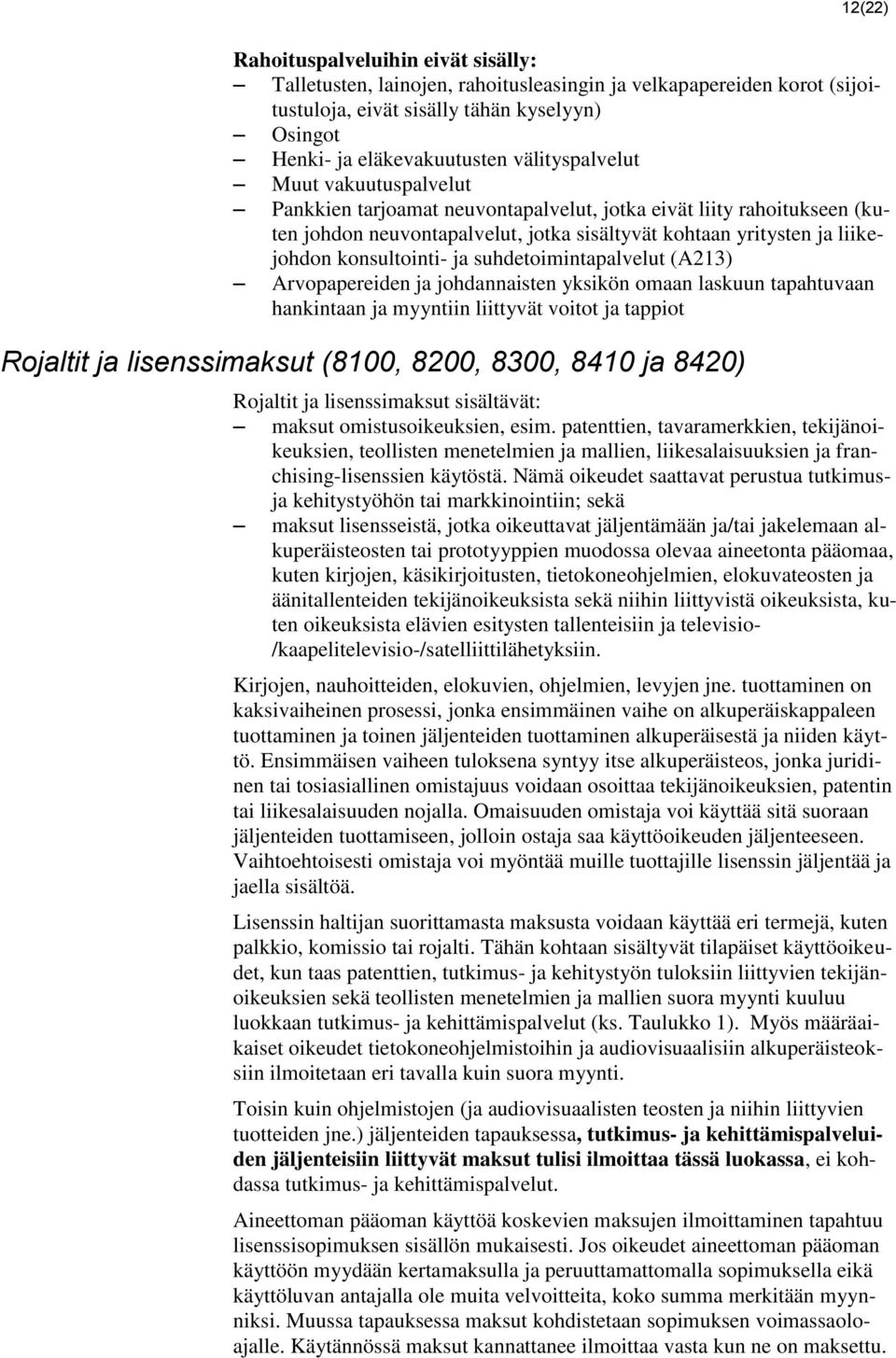 12(22)

Rahoituspalveluihin eivät sisälly:
– Talletusten, lainojen, rahoitusleasingin ja velkapapereiden korot (sijoitustuloja, eivät sisälly tähän kyselyyn)
– Osingot
– Henki- ja eläkevakuutusten välityspalvelut
– Muut vakuutuspalvelut
– Pankkien tarjoamat neuvontapalvelut, jotka eivät liity rahoitukseen (kuten johdon neuvontapalvelut, jotka sisältyvät kohtaan yritysten ja liikejohdon konsultointi- ja suhdetoimintapalvelut (A213)
– Arvopapereiden ja johdannaisten yksikön omaan laskuun tapahtuvaan hankintaan ja myyntiin liittyvät voitot ja tappiot

Rojaltit ja lisenssimaksut (8100, 8200, 8300, 8410 ja 8420)

Rojaltit ja lisenssimaksut sisältävät:
– maksut omistusoikeuksien, esim. patenttien, tavaramerkkien, tekijänoikeuksien, teollisten menetelmien ja mallien, liikesalaisuuksien ja franchising-lisenssien käytöstä. Nämä oikeudet saattavat perustua tutkimus- ja kehitystyöhön tai markkinointiin; sekä
– maksut lisensseistä, jotka oikeuttavat jäljentämään ja/tai jakelemaan alkuperäisteosten tai prototyyppien muodossa olevaa aineetonta pääomaa, kuten kirjojen, käsikirjoitusten, tietokoneohjelmien, elokuvateosten ja äänitallenteiden tekijänoikeuksista sekä niihin liittyvistä oikeuksista, kuten oikeuksista elävien esitysten tallenteisiin ja televisio-/kaapelitelevisio-/satelliittilähetyksiin.

Kirjojen, nauhoitteiden, elokuvien, ohjelmien, levyjen jne. tuottaminen on kaksivaiheinen prosessi, jonka ensimmäinen vaihe on alkuperäiskappaleen tuottaminen ja toinen jäljenteiden tuottaminen alkuperäisestä ja niiden käyttö. Ensimmäisen vaiheen tuloksena syntyy itse alkuperäisteos, jonka juridinen tai tosiasiallinen omistajuus voidaan osoittaa tekijänoikeuksien, patentin tai liikesalaisuuden nojalla. Omaisuuden omistaja voi käyttää sitä suoraan jäljenteiden tuottamiseen, jolloin ostaja saa käyttöoikeuden jäljenteeseen. Vaihtoehtoisesti omistaja voi myöntää muille tuottajille lisenssin jäljentää ja jaella sisältöä.

Lisenssin haltijan suorittamasta maksusta voidaan käyttää eri termejä, kuten palkkio, komissio tai rojalti. Tähän kohtaan sisältyvät tilapäiset käyttöoikeudet, kun taas patenttien, tutkimus- ja kehitystyön tuloksiin liittyvien tekijänoikeuksien sekä teollisten menetelmien ja mallien suora myynti kuuluu luokkaan tutkimus- ja kehittämispalvelut (ks. Taulukko 1). Myös määräaikaiset oikeudet tietokoneohjelmistoihin ja audiovisuaalisiin alkuperäisteoksiin ilmoitetaan eri tavalla kuin suora myynti.

Toisin kuin ohjelmistojen (ja audiovisuaalisten teosten ja niihin liittyvien tuotteiden jne.) jäljenteiden tapauksessa, tutkimus- ja kehittämispalveluiden jäljenteisiin liittyvät maksut tulisi ilmoittaa tässä luokassa, ei kohdassa tutkimus- ja kehittämispalvelut.

Aineettoman pääoman käyttöä koskevien maksujen ilmoittaminen tapahtuu lisenssisopimuksen sisällön mukaisesti. Jos oikeudet aineettoman pääoman käyttöön myydään kertamaksulla ja peruuttamattomalla sopimuksella eikä käyttöluvan antajalla ole muita velvoitteita, koko summa merkitään myynniksi. Muussa tapauksessa maksut kohdistetaan sopimuksen voimassaoloajalle. Käytännössä maksut kannattanee ilmoittaa vasta kun ne on maksettu.